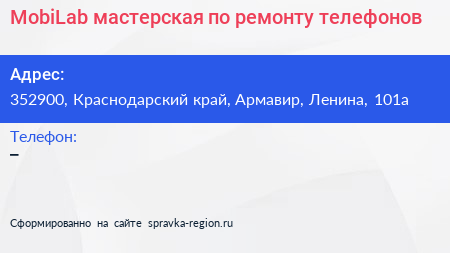 MobiLab мастерская по ремонту телефонов

Адрес:
352900, Краснодарский край, Армавир, Ленина, 101а

Телефон:
–

Сформированно на сайте spravka-region.ru